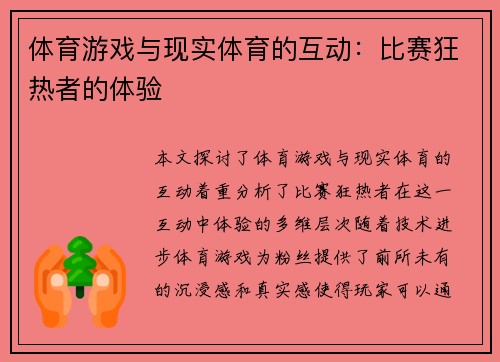 体育游戏与现实体育的互动：比赛狂热者的体验

本文探讨了体育游戏与现实体育的互动着重分析了比赛狂热者在这一互动中体验的多维层次随着技术进步体育游戏为粉丝提供了前所未有的沉浸感和真实感使得玩家可以通